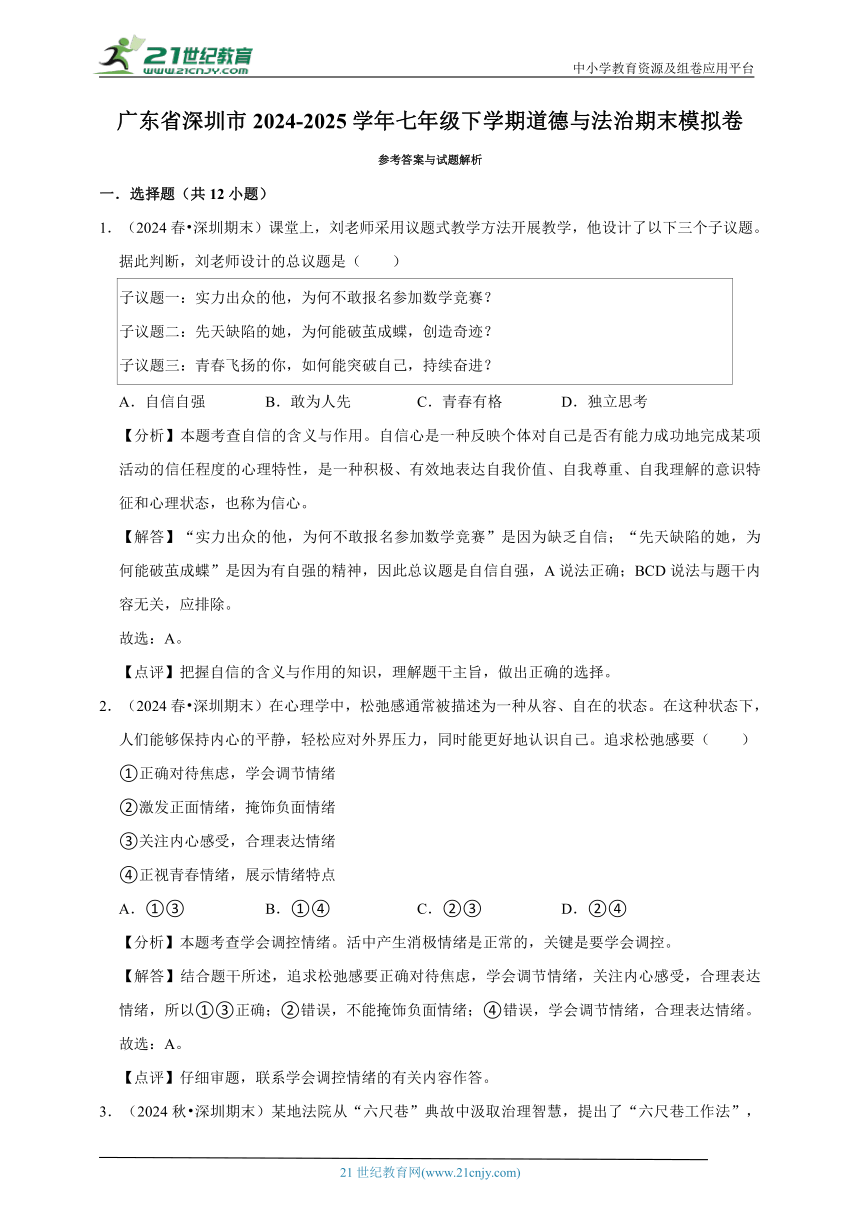 21世纪教育
www.21cnjy.com
中小学教育资源及组卷应用平台

广东省深圳市 2024-2025 学年七年级下学期道德与法治期末模拟卷

参考答案与试题解析

一．选择题（共 12 小题）

1．（2024 春•深圳期末）课堂上，刘老师采用议题式教学方法开展教学，他设计了以下三个子议题。据此判断，刘老师设计的总议题是（　　）

子议题一：实力出众的他，为何不敢报名参加数学竞赛？
子议题二：先天缺陷的她，为何能破茧成蝶，创造奇迹？
子议题三：青春飞扬的你，如何能突破自己，持续奋进？

A．自信自强　　B．敢为人先　　C．青春有格　　D．独立思考

【分析】本题考查自信的含义与作用。自信心是一种反映个体对自己是否有能力成功地完成某项活动的信任程度的心理特性，是一种积极、有效地表达自我价值、自我尊重、自我理解的意识特征和心理状态，也称为信心。

【解答】“实力出众的他，为何不敢报名参加数学竞赛”是因为缺乏自信；“先天缺陷的她，为何能破茧成蝶”是因为有自强的精神，因此总议题是自信自强，A 说法正确；BCD 说法与题干内容无关，应排除。

故选：A。

【点评】把握自信的含义与作用的知识，理解题干主旨，做出正确的选择。

2．（2024 春•深圳期末）在心理学中，松弛感通常被描述为一种从容、自在的状态。在这种状态下，人们能够保持内心的平静，轻松应对外界压力，同时能更好地认识自己。追求松弛感要（　　）

①正确对待焦虑，学会调节情绪
②激发正面情绪，掩饰负面情绪
③关注内心感受，合理表达情绪
④正视青春情绪，展示情绪特点

A．①③　　B．①④　　C．②③　　D．②④

【分析】本题考查学会调控情绪。活中产生消极情绪是正常的，关键是要学会调控。

【解答】结合题干所述，追求松弛感要正确对待焦虑，学会调节情绪，关注内心感受，合理表达情绪，所以①③正确；②错误，不能掩饰负面情绪；④错误，学会调节情绪，合理表达情绪。

故选：A。

【点评】仔细审题，联系学会调控情绪的有关内容作答。

3．（2024 秋•深圳期末）某地法院从“六尺巷”典故中汲取治理智慧，提出了“六尺巷工作法”，

21 世纪教育网(www.21cnjy.com)